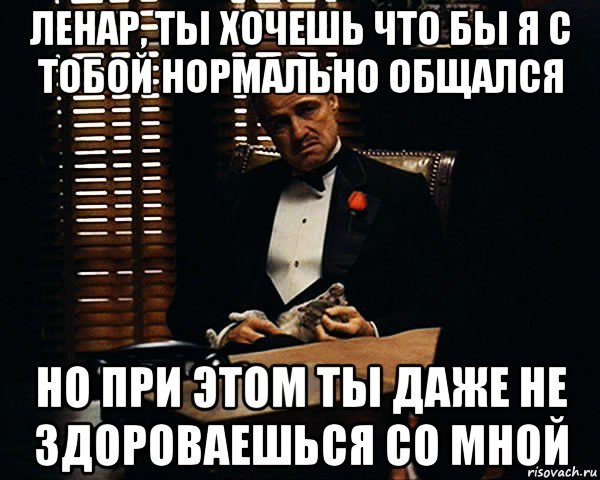 ЛЕНАР, ТЫ ХОЧЕШЬ ЧТО БЫ Я С ТОБОЙ НОРМАЛЬНО ОБЩАЛСЯ

НО ПРИ ЭТОМ ТЫ ДАЖЕ НЕ ЗДОРОВАЕШЬСЯ СО МНОЙ

risovach.ru